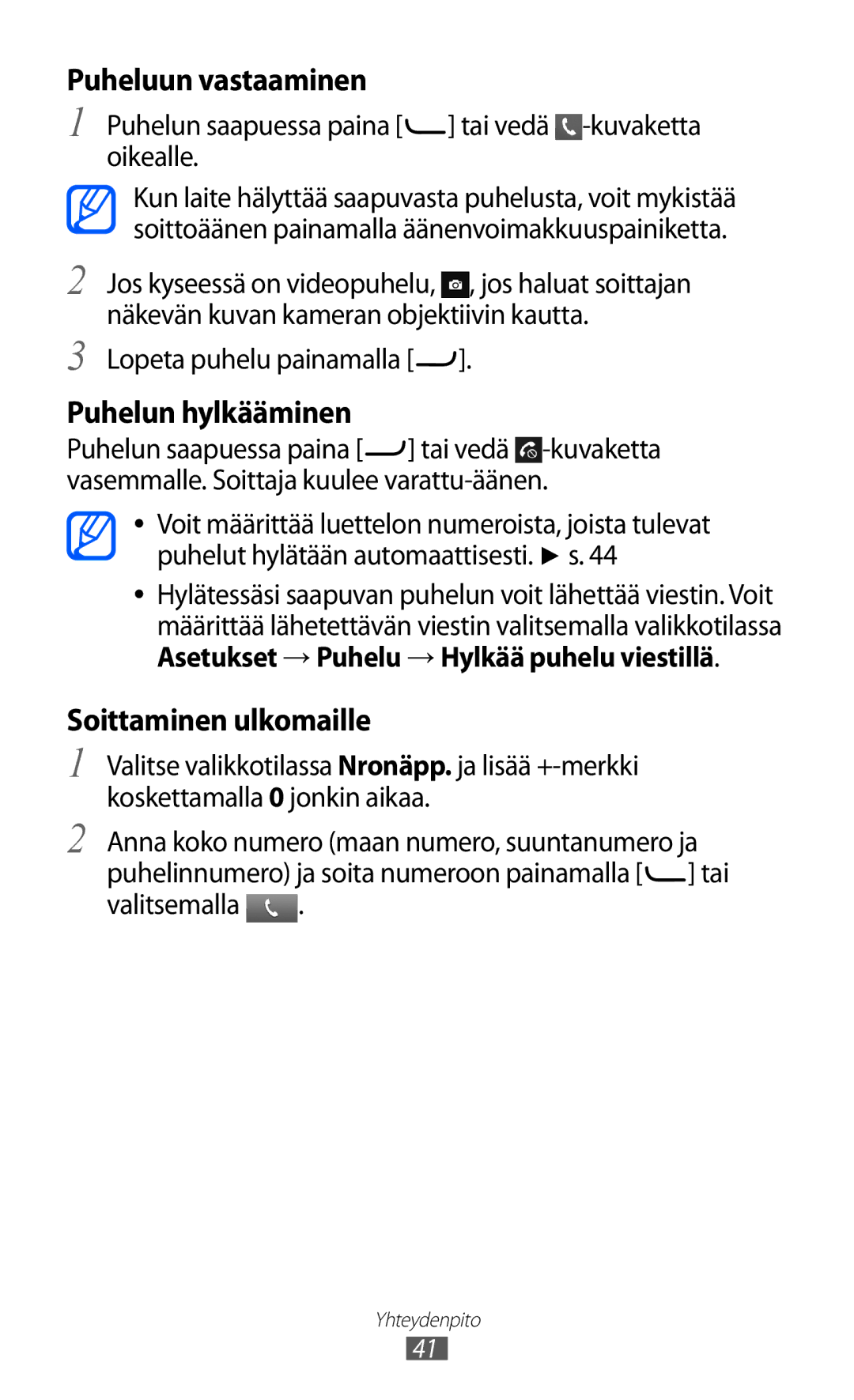 Puheluun vastaaminen

1 Puhelun saapuessa paina [ ] tai vedä -kuvaketta oikealle.

Kun laite hälyttää saapuvasta puhelusta, voit mykistää soittoäänen painamalla äänenvoimakkuuspainiketta.

2 Jos kyseessä on videopuhelu, , jos haluat soittajan näkevän kuvan kameran objektiivin kautta.

3 Lopeta puhelu painamalla [ ].

Puhelun hylkääminen

Puhelun saapuessa paina [ ] tai vedä -kuvaketta vasemmalle. Soittaja kuulee varattu-äänen.

• Voit määrittää luettelon numeroista, joista tulevat puhelut hylätään automaattisesti. ► s. 44

• Hylätessäsi saapuvan puhelun voit lähettää viestin. Voit määrittää lähetettävän viestin valitsemalla valikkotilassa Asetukset → Puhelu → Hylkää puhelu viestillä.

Soittaminen ulkomaille

1 Valitse valikkotilassa Nronäpp. ja lisää +-merkki koskettamalla 0 jonkin aikaa.

2 Anna koko numero (maan numero, suuntanumero ja puhelinnumero) ja soita numeroon painamalla [ ] tai valitsemalla .

Yhteydenpito

41